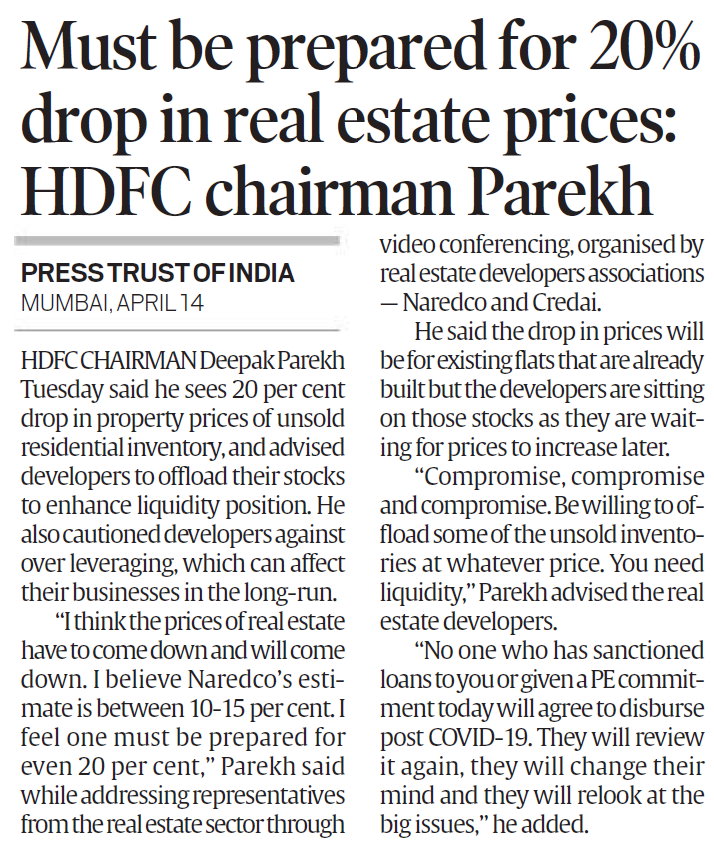 Must be prepared for 20% drop in real estate prices: HDFC chairman Parekh

PRESS TRUST OF INDIA
MUMBAI, APRIL 14

HDFC CHAIRMAN Deepak Parekh Tuesday said he sees 20 per cent drop in property prices of unsold residential inventory, and advised developers to offload their stocks to enhance liquidity position. He also cautioned developers against over leveraging, which can affect their businesses in the long-run.

"I think the prices of real estate have to come down and will come down. I believe Naredco's estimate is between 10-15 per cent. I feel one must be prepared for even 20 per cent," Parekh said while addressing representatives from the real estate sector through video conferencing, organised by real estate developers associations — Naredco and Credai.

He said the drop in prices will be for existing flats that are already built but the developers are sitting on those stocks as they are waiting for prices to increase later.

"Compromise, compromise and compromise. Be willing to offload some of the unsold inventories at whatever price. You need liquidity," Parekh advised the real estate developers.

"No one who has sanctioned loans to you or given a PE commitment today will agree to disburse post COVID-19. They will review it again, they will change their mind and they will relook at the big issues," he added.